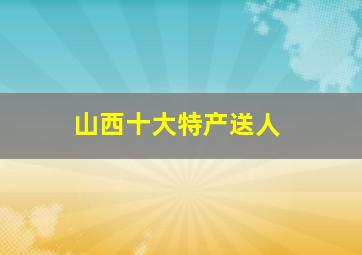 山西十大特产送人